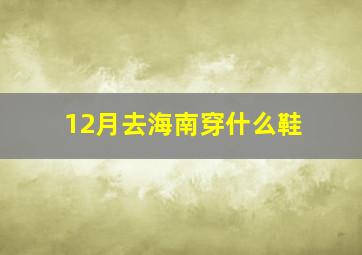 12月去海南穿什么鞋